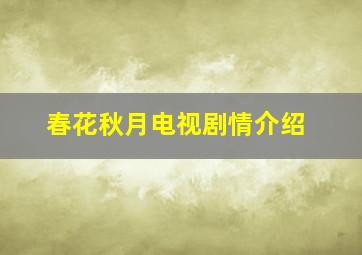 春花秋月电视剧情介绍